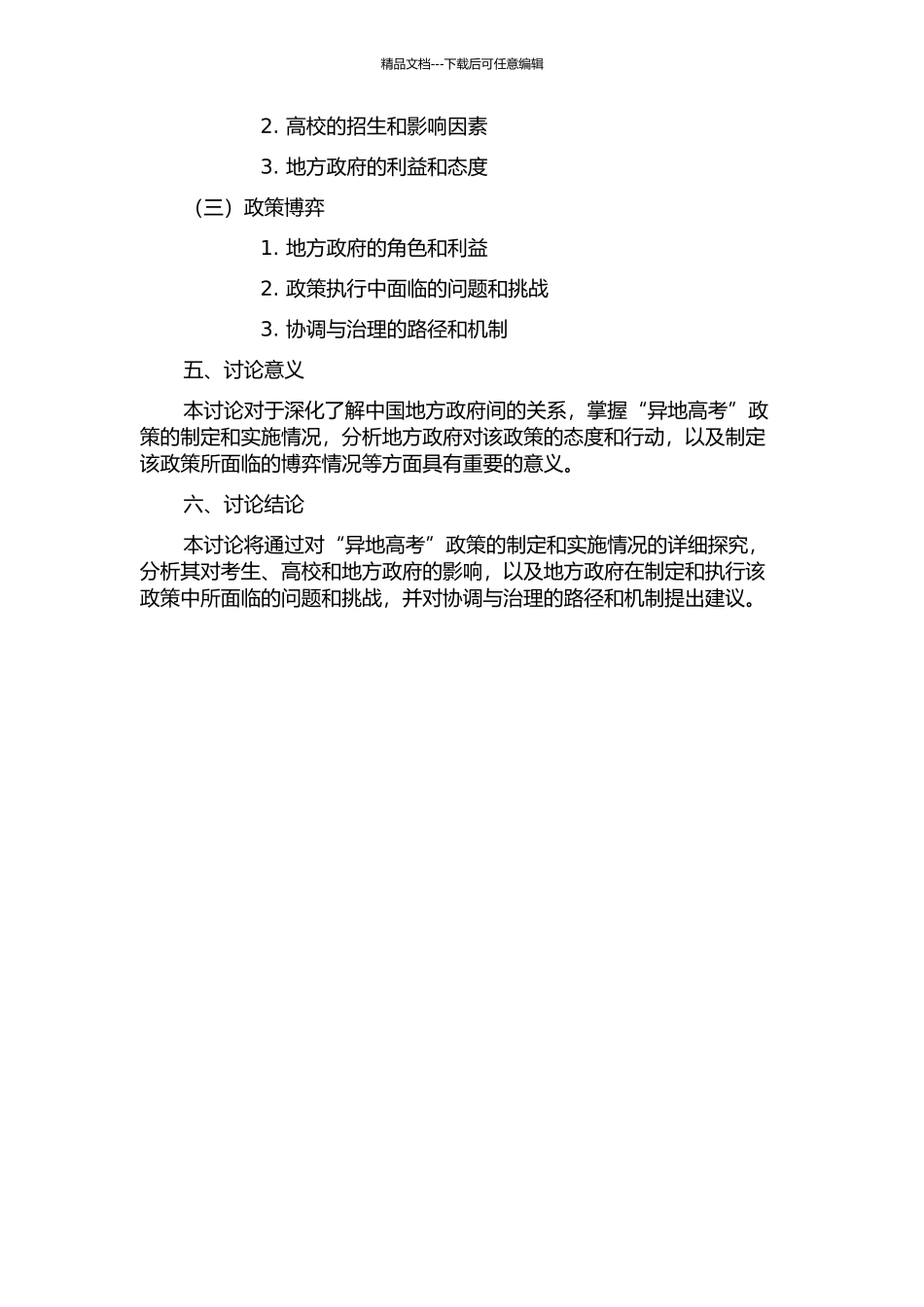 精品文档---下载后可任意编辑

2. 高校的招生和影响因素

3. 地方政府的利益和态度

（三）政策博弈

1. 地方政府的角色和利益

2. 政策执行中面临的问题和挑战

3. 协调与治理的路径和机制

五、讨论意义

本讨论对于深化了解中国地方政府间的关系，掌握“异地高考”政策的制定和实施情况，分析地方政府对该政策的态度和行动，以及制定该政策所面临的博弈情况等方面具有重要的意义。

六、讨论结论

本讨论将通过对“异地高考”政策的制定和实施情况的详细探究，分析其对考生、高校和地方政府的影响，以及地方政府在制定和执行该政策中所面临的问题和挑战，并对协调与治理的路径和机制提出建议。